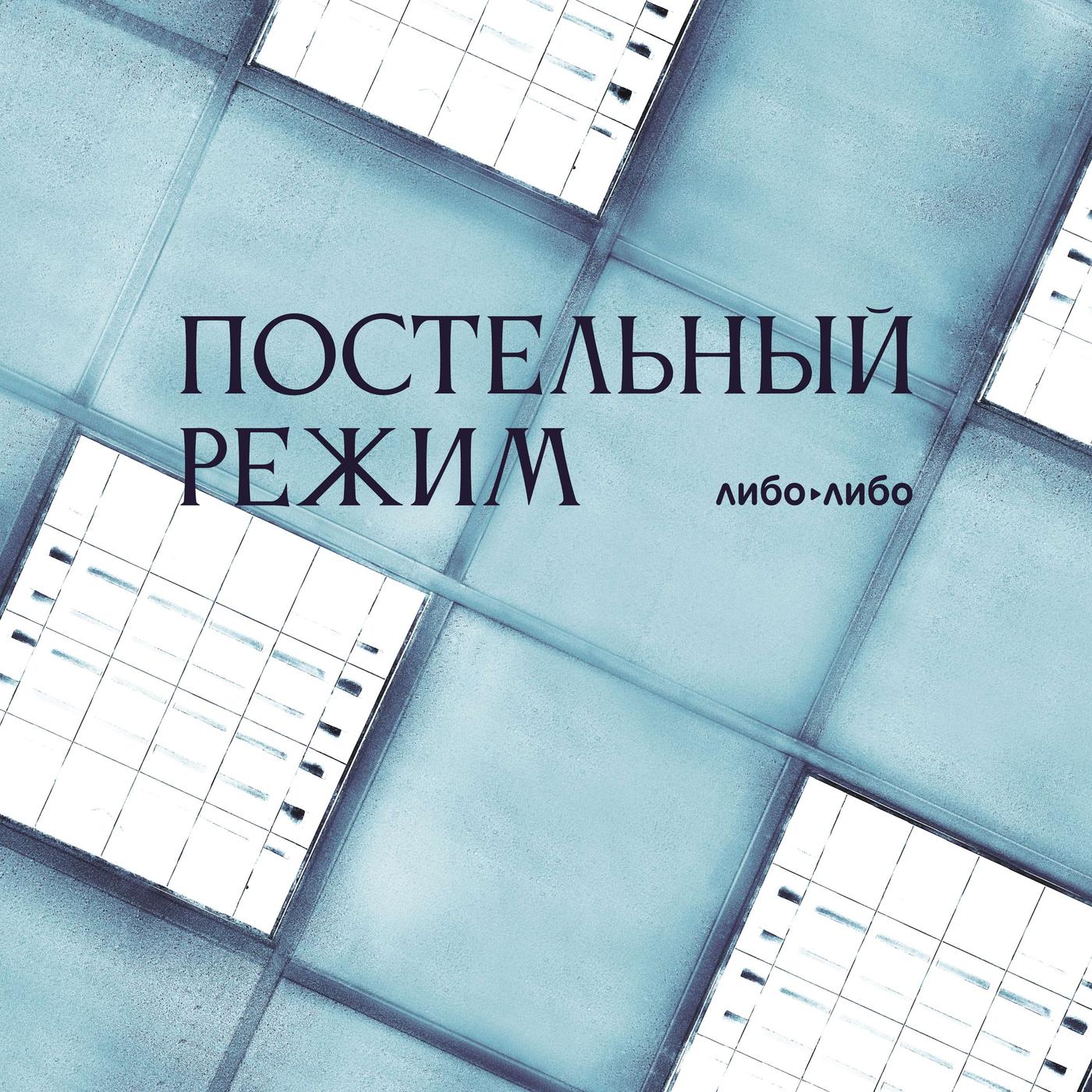 ПОСТЕЛЬНЫЙ РЕЖИМ

либо▸либо